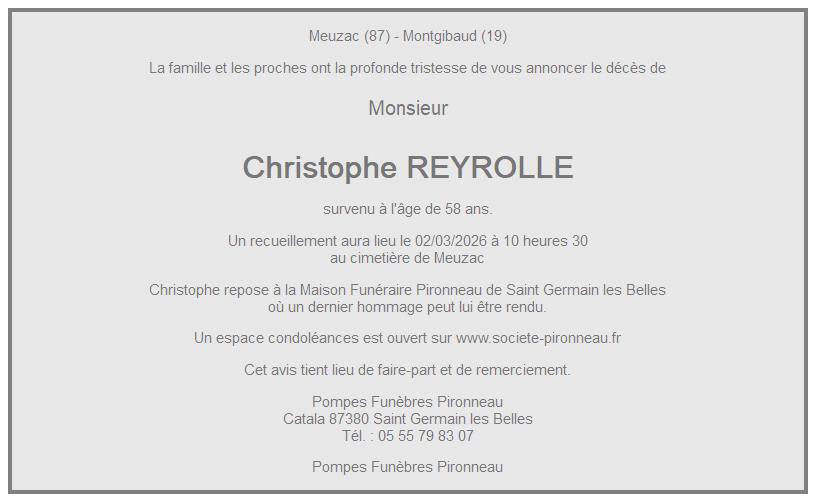 Meuzac (87) - Montgibaud (19)

La famille et les proches ont la profonde tristesse de vous annoncer le décès de

Monsieur

Christophe REYROLLE

survenu à l'âge de 58 ans.

Un recueillement aura lieu le 02/03/2026 à 10 heures 30
au cimetière de Meuzac

Christophe repose à la Maison Funéraire Pironneau de Saint Germain les Belles
où un dernier hommage peut lui être rendu.

Un espace condoléances est ouvert sur www.societe-pironneau.fr

Cet avis tient lieu de faire-part et de remerciement.

Pompes Funèbres Pironneau
Catala 87380 Saint Germain les Belles
Tél. : 05 55 79 83 07

Pompes Funèbres Pironneau